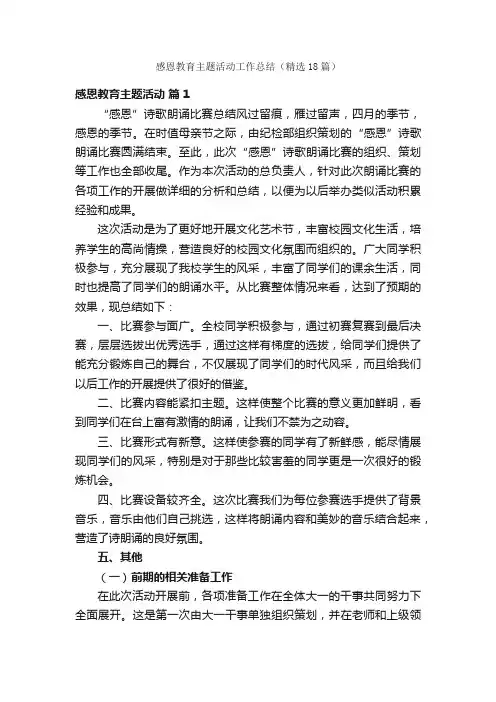 感恩教育主题活动工作总结（精选18篇）

感恩教育主题活动 篇1

“感恩”诗歌朗诵比赛总结风过留痕，雁过留声，四月的季节，感恩的季节。在时值母亲节之际，由纪检部组织策划的“感恩”诗歌朗诵比赛圆满结束。至此，此次“感恩”诗歌朗诵比赛的组织、策划等工作也全部收尾。作为本次活动的总负责人，针对此次朗诵比赛的各项工作的开展做详细的分析和总结，以便为以后举办类似活动积累经验和成果。

这次活动是为了更好地开展文化艺术节，丰富校园文化生活，培养学生的高尚情操，营造良好的校园文化氛围而组织的。广大同学积极参与，充分展现了我校学生的风采，丰富了同学们的课余生活，同时也提高了同学们的朗诵水平。从比赛整体情况来看，达到了预期的效果，现总结如下：

一、比赛参与面广。全校同学积极参与，通过初赛复赛到最后决赛，层层选拔出优秀选手，通过这样有梯度的选拔，给同学们提供了能充分锻炼自己的舞台，不仅展现了同学们的时代风采，而且给我们以后工作的开展提供了很好的借鉴。

二、比赛内容能紧扣主题。这样使整个比赛的意义更加鲜明，看到同学们在台上富有激情的朗诵，让我们不禁为之动容。

三、比赛形式有新意。这样使参赛的同学有了新鲜感，能尽情展现同学们的风采，特别是对于那些比较害羞的同学更是一次很好的锻炼机会。

四、比赛设备较齐全。这次比赛我们为每位参赛选手提供了背景音乐，音乐由他们自己挑选，这样将朗诵内容和美妙的音乐结合起来，营造了诗朗诵的良好氛围。

五、其他

（一）前期的相关准备工作

在此次活动开展前，各项准备工作在全体大一的干事共同努力下全面展开。这是第一次由大一干事单独组织策划，并在老师和上级领